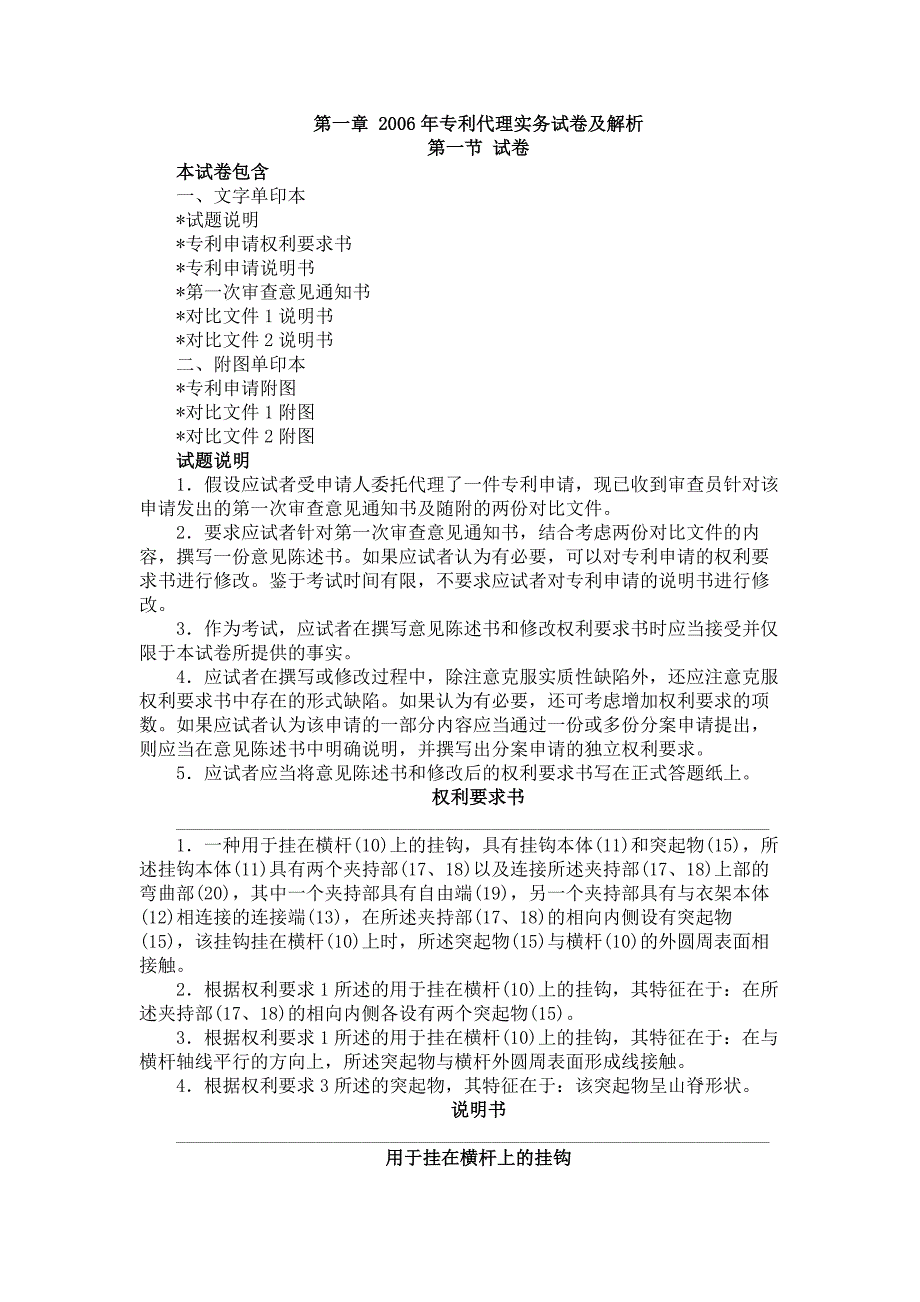 第一章 2006 年专利代理实务试卷及解析
第一节 试卷

本试卷包含
一、文字单印本
*试题说明
*专利申请权利要求书
*专利申请说明书
*第一次审查意见通知书
*对比文件 1 说明书
*对比文件 2 说明书
二、附图单印本
*专利申请附图
*对比文件 1 附图
*对比文件 2 附图

试题说明

1．假设应试者受申请人委托代理了一件专利申请，现已收到审查员针对该申请发出的第一次审查意见通知书及随附的两份对比文件。

2．要求应试者针对第一次审查意见通知书，结合考虑两份对比文件的内容，撰写一份意见陈述书。如果应试者认为有必要，可以对专利申请的权利要求书进行修改。鉴于考试时间有限，不要求应试者对专利申请的说明书进行修改。

3．作为考试，应试者在撰写意见陈述书和修改权利要求书时应当接受并仅限于本试卷所提供的事实。

4．应试者在撰写或修改过程中，除注意克服实质性缺陷外，还应注意克服权利要求书中存在的形式缺陷。如果认为有必要，还可考虑增加权利要求的项数。如果应试者认为该申请的一部分内容应当通过一份或多份分案申请提出，则应当在意见陈述书中明确说明，并撰写出分案申请的独立权利要求。

5．应试者应当将意见陈述书和修改后的权利要求书写在正式答题纸上。

权利要求书

1．一种用于挂在横杆(10)上的挂钩，具有挂钩本体(11)和突起物(15)，所述挂钩本体(11)具有两个夹持部(17、18)以及连接所述夹持部(17、18)上部的弯曲部(20)，其中一个夹持部具有自由端(19)，另一个夹持部具有与衣架本体(12)相连接的连接端(13)，在所述夹持部(17、18)的相向内侧设有突起物(15)，该挂钩挂在横杆(10)上时，所述突起物(15)与横杆(10)的外圆周表面相接触。

2．根据权利要求 1 所述的用于挂在横杆(10)上的挂钩，其特征在于：在所述夹持部(17、18)的相向内侧各设有两个突起物(15)。

3．根据权利要求 1 所述的用于挂在横杆(10)上的挂钩，其特征在于：在与横杆轴线平行的方向上，所述突起物与横杆外圆周表面形成线接触。

4．根据权利要求 3 所述的突起物，其特征在于：该突起物呈山脊形状。

说明书

用于挂在横杆上的挂钩